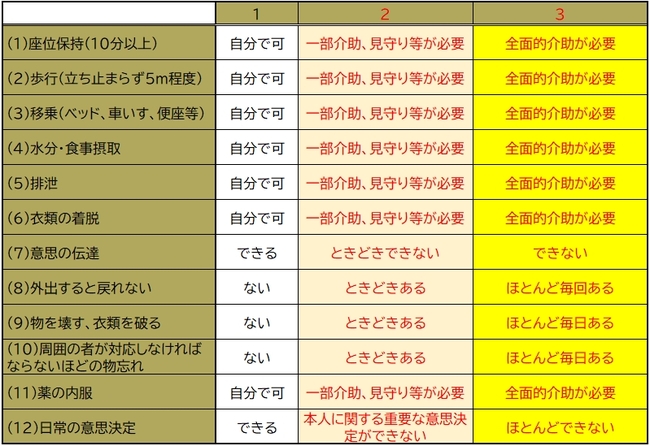 |  | 1 | 2 | 3 |
|---|---|---|---|
| (1)座位保持(10分以上) | 自分で可 | 一部介助、見守り等が必要 | 全面的介助が必要 |
| (2)歩行(立ち止まらず5m程度) | 自分で可 | 一部介助、見守り等が必要 | 全面的介助が必要 |
| (3)移乗(ベッド、車いす、便座等) | 自分で可 | 一部介助、見守り等が必要 | 全面的介助が必要 |
| (4)水分・食事摂取 | 自分で可 | 一部介助、見守り等が必要 | 全面的介助が必要 |
| (5)排泄 | 自分で可 | 一部介助、見守り等が必要 | 全面的介助が必要 |
| (6)衣類の着脱 | 自分で可 | 一部介助、見守り等が必要 | 全面的介助が必要 |
| (7)意思の伝達 | できる | ときどきできない | できない |
| (8)外出すると戻れない | ない | ときどきある | ほとんど毎回ある |
| (9)物を壊す、衣類を破る | ない | ときどきある | ほとんど毎日ある |
| (10)周囲の者が対応しなければならないほどの物忘れ | ない | ときどきある | ほとんど毎日ある |
| (11)薬の内服 | 自分で可 | 一部介助、見守り等が必要 | 全面的介助が必要 |
| (12)日常の意思決定 | できる | 本人に関する重要な意思決定ができない | ほとんどできない |